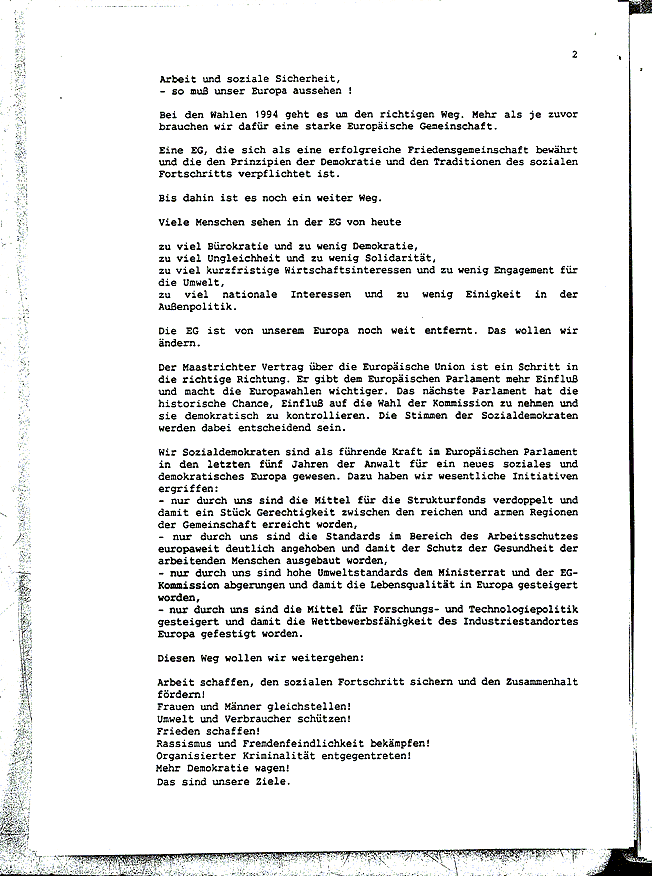 2

Arbeit und soziale Sicherheit,
- so muß unser Europa aussehen !

Bei den Wahlen 1994 geht es um den richtigen Weg. Mehr als je zuvor brauchen wir dafür eine starke Europäische Gemeinschaft.

Eine EG, die sich als eine erfolgreiche Friedensgemeinschaft bewährt und die den Prinzipien der Demokratie und den Traditionen des sozialen Fortschritts verpflichtet ist.

Bis dahin ist es noch ein weiter Weg.

Viele Menschen sehen in der EG von heute

zu viel Bürokratie und zu wenig Demokratie,
zu viel Ungleichheit und zu wenig Solidarität,
zu viel kurzfristige Wirtschaftsinteressen und zu wenig Engagement für die Umwelt,
zu viel nationale Interessen und zu wenig Einigkeit in der Außenpolitik.

Die EG ist von unserem Europa noch weit entfernt. Das wollen wir ändern.

Der Maastrichter Vertrag über die Europäische Union ist ein Schritt in die richtige Richtung. Er gibt dem Europäischen Parlament mehr Einfluß und macht die Europawahlen wichtiger. Das nächste Parlament hat die historische Chance, Einfluß auf die Wahl der Kommission zu nehmen und sie demokratisch zu kontrollieren. Die Stimmen der Sozialdemokraten werden dabei entscheidend sein.

Wir Sozialdemokraten sind als führende Kraft im Europäischen Parlament in den letzten fünf Jahren der Anwalt für ein neues soziales und demokratisches Europa gewesen. Dazu haben wir wesentliche Initiativen ergriffen:
- nur durch uns sind die Mittel für die Strukturfonds verdoppelt und damit ein Stück Gerechtigkeit zwischen den reichen und armen Regionen der Gemeinschaft erreicht worden,
- nur durch uns sind die Standards im Bereich des Arbeitsschutzes europaweit deutlich angehoben und damit der Schutz der Gesundheit der arbeitenden Menschen ausgebaut worden,
- nur durch uns sind hohe Umweltstandards dem Ministerrat und der EG-Kommission abgerungen und damit die Lebensqualität in Europa gesteigert worden,
- nur durch uns sind die Mittel für Forschungs- und Technologiepolitik gesteigert und damit die Wettbewerbsfähigkeit des Industriestandortes Europa gefestigt worden.

Diesen Weg wollen wir weitergehen:

Arbeit schaffen, den sozialen Fortschritt sichern und den Zusammenhalt fördern!
Frauen und Männer gleichstellen!
Umwelt und Verbraucher schützen!
Frieden schaffen!
Rassismus und Fremdenfeindlichkeit bekämpfen!
Organisierter Kriminalität entgegentreten!
Mehr Demokratie wagen!
Das sind unsere Ziele.